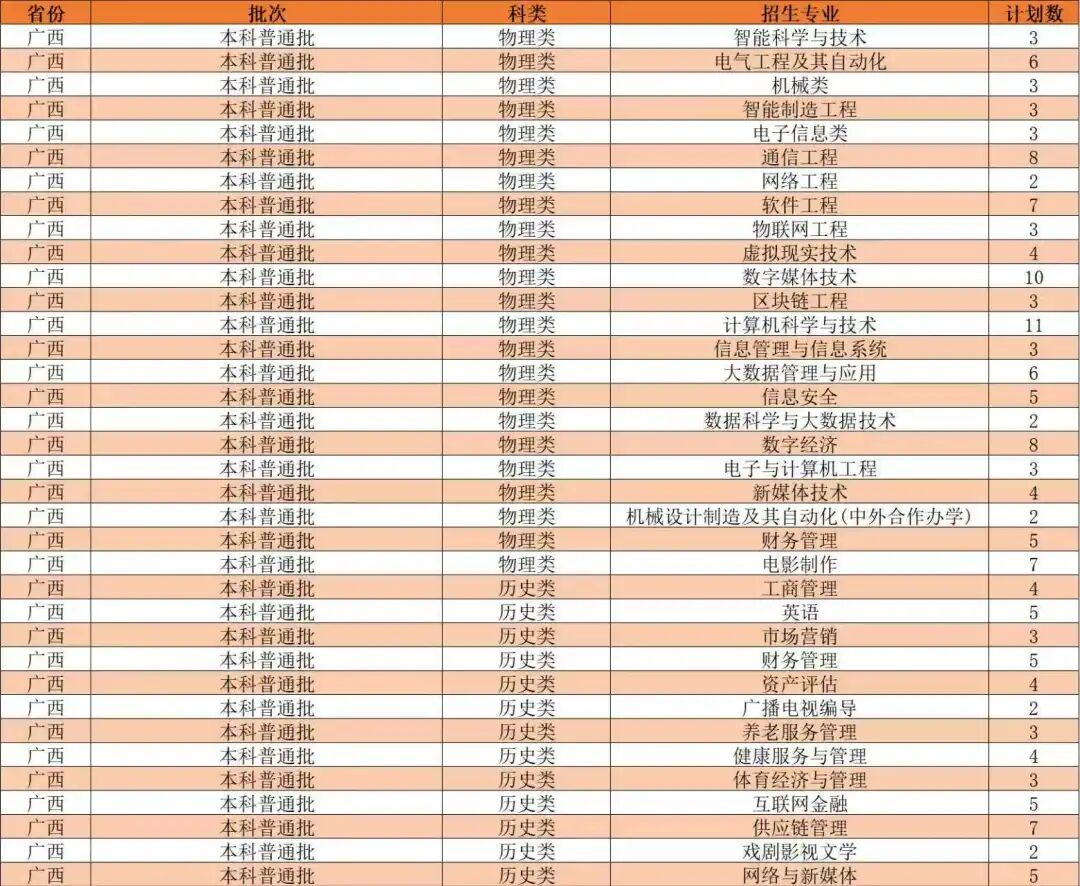 | 省份 | 批次 | 科类 | 招生专业 | 计划数 |
|---|---|---|---|---|
| 广西 | 本科普通批 | 物理类 | 智能科学与技术 | 3 |
| 广西 | 本科普通批 | 物理类 | 电气工程及其自动化 | 6 |
| 广西 | 本科普通批 | 物理类 | 机械类 | 3 |
| 广西 | 本科普通批 | 物理类 | 智能制造工程 | 3 |
| 广西 | 本科普通批 | 物理类 | 电子信息类 | 3 |
| 广西 | 本科普通批 | 物理类 | 通信工程 | 8 |
| 广西 | 本科普通批 | 物理类 | 网络工程 | 2 |
| 广西 | 本科普通批 | 物理类 | 软件工程 | 7 |
| 广西 | 本科普通批 | 物理类 | 物联网工程 | 3 |
| 广西 | 本科普通批 | 物理类 | 虚拟现实技术 | 4 |
| 广西 | 本科普通批 | 物理类 | 数字媒体技术 | 10 |
| 广西 | 本科普通批 | 物理类 | 区块链工程 | 3 |
| 广西 | 本科普通批 | 物理类 | 计算机科学与技术 | 11 |
| 广西 | 本科普通批 | 物理类 | 信息管理与信息系统 | 3 |
| 广西 | 本科普通批 | 物理类 | 大数据管理与应用 | 6 |
| 广西 | 本科普通批 | 物理类 | 信息安全 | 5 |
| 广西 | 本科普通批 | 物理类 | 数据科学与大数据技术 | 2 |
| 广西 | 本科普通批 | 物理类 | 数字经济 | 8 |
| 广西 | 本科普通批 | 物理类 | 电子与计算机工程 | 3 |
| 广西 | 本科普通批 | 物理类 | 新媒体技术 | 4 |
| 广西 | 本科普通批 | 物理类 | 机械设计制造及其自动化(中外合作办学) | 2 |
| 广西 | 本科普通批 | 物理类 | 财务管理 | 5 |
| 广西 | 本科普通批 | 物理类 | 电影制作 | 7 |
| 广西 | 本科普通批 | 历史类 | 工商管理 | 4 |
| 广西 | 本科普通批 | 历史类 | 英语 | 5 |
| 广西 | 本科普通批 | 历史类 | 市场营销 | 3 |
| 广西 | 本科普通批 | 历史类 | 财务管理 | 5 |
| 广西 | 本科普通批 | 历史类 | 资产评估 | 4 |
| 广西 | 本科普通批 | 历史类 | 广播电视编导 | 2 |
| 广西 | 本科普通批 | 历史类 | 养老服务管理 | 3 |
| 广西 | 本科普通批 | 历史类 | 健康服务与管理 | 4 |
| 广西 | 本科普通批 | 历史类 | 体育经济与管理 | 3 |
| 广西 | 本科普通批 | 历史类 | 互联网金融 | 5 |
| 广西 | 本科普通批 | 历史类 | 供应链管理 | 7 |
| 广西 | 本科普通批 | 历史类 | 戏剧影视文学 | 2 |
| 广西 | 本科普通批 | 历史类 | 网络与新媒体 | 5 |